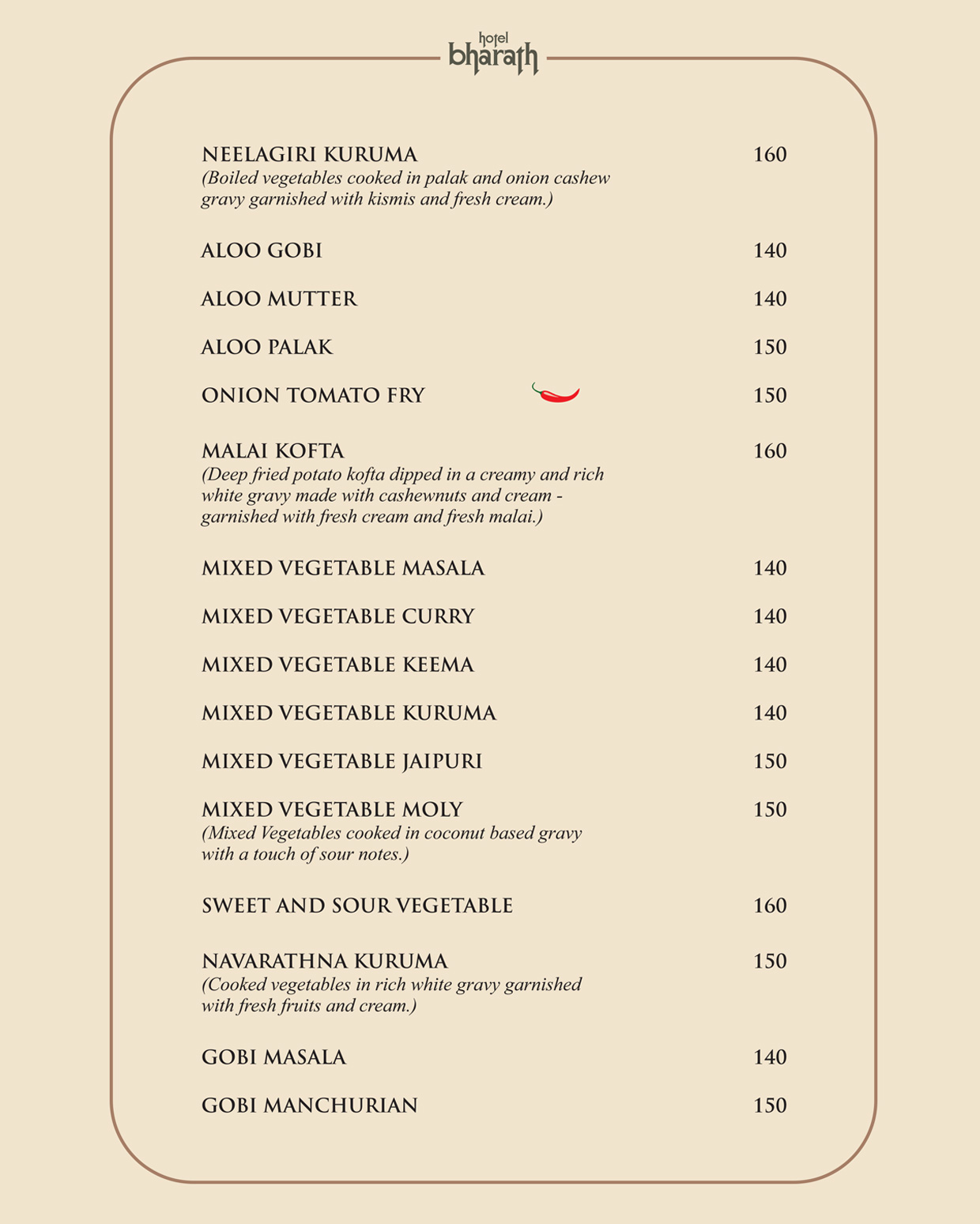 hotel
bharath

NEELAGIRI KURUMA 160
(Boiled vegetables cooked in palak and onion cashew gravy garnished with kismis and fresh cream.)

ALOO GOBI 140

ALOO MUTTER 140

ALOO PALAK 150

ONION TOMATO FRY 150

MALAI KOFTA 160
(Deep fried potato kofta dipped in a creamy and rich white gravy made with cashewnuts and cream - garnished with fresh cream and fresh malai.)

MIXED VEGETABLE MASALA 140

MIXED VEGETABLE CURRY 140

MIXED VEGETABLE KEEMA 140

MIXED VEGETABLE KURUMA 140

MIXED VEGETABLE JAIPURI 150

MIXED VEGETABLE MOLY 150
(Mixed Vegetables cooked in coconut based gravy with a touch of sour notes.)

SWEET AND SOUR VEGETABLE 160

NAVARATHNA KURUMA 150
(Cooked vegetables in rich white gravy garnished with fresh fruits and cream.)

GOBI MASALA 140

GOBI MANCHURIAN 150